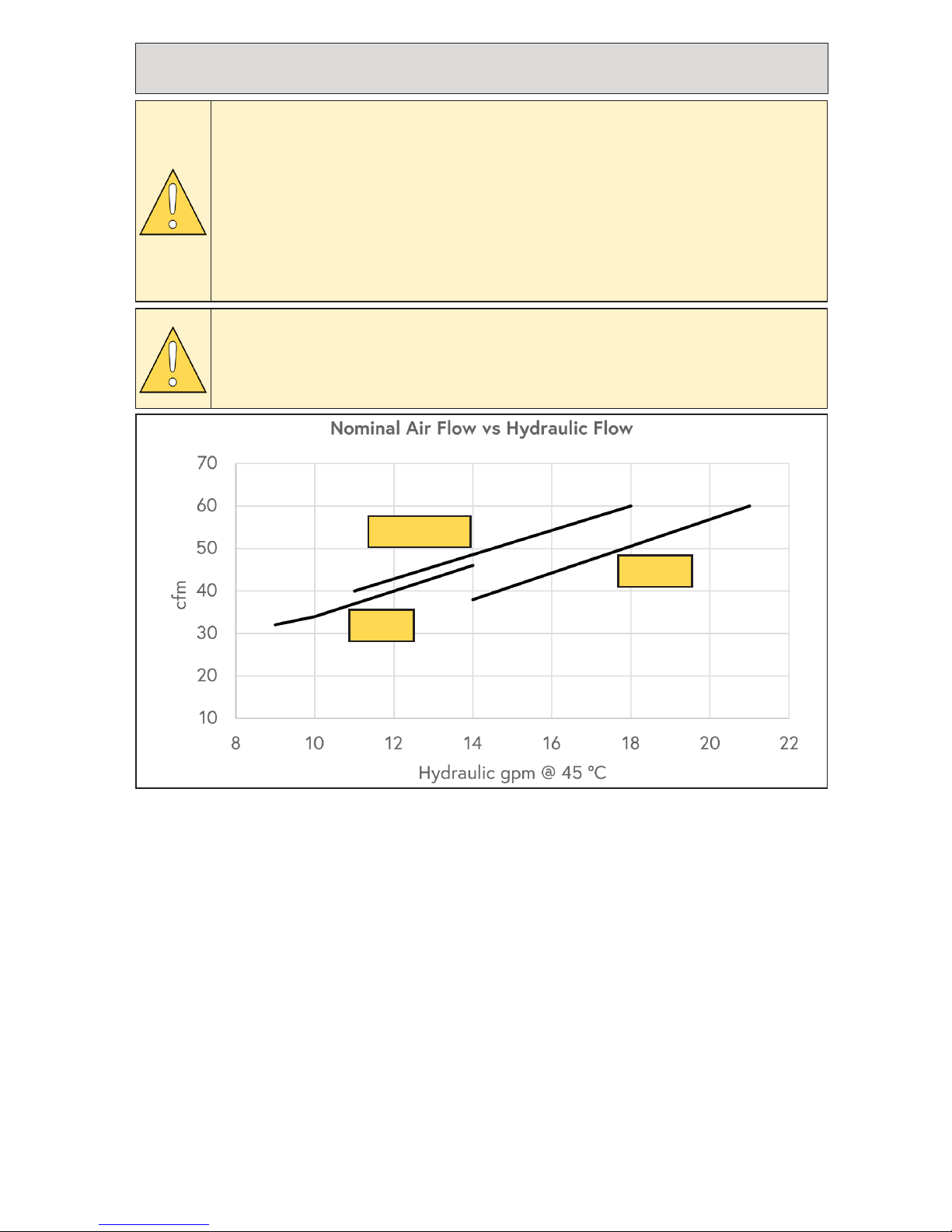 Nominal Air Flow vs Hydraulic Flow

70
60
50
40
30
20
10

cfm

8
10
12
14
16
18
20
22

Hydraulic gpm @ 45 °C